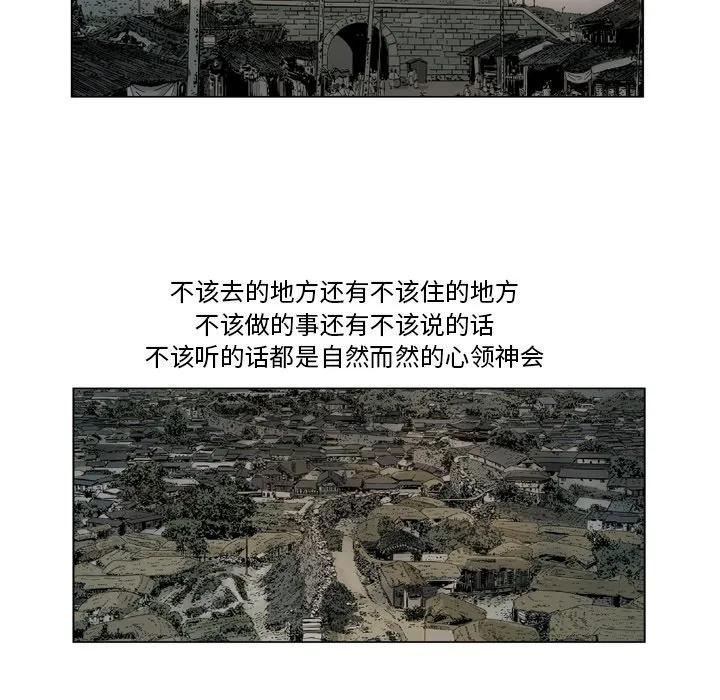 不该去的地方还有不该住的地方
不该做的事还有不该说的话
不该听的话都是自然而然的心领神会